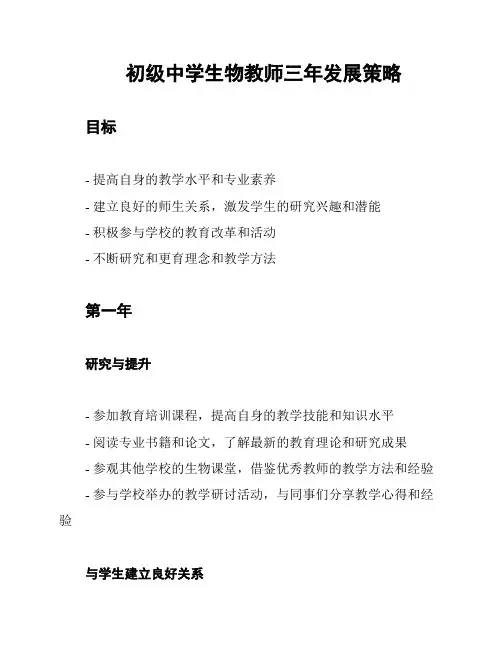 初级中学生物教师三年发展策略

目标

- 提高自身的教学水平和专业素养
- 建立良好的师生关系，激发学生的研究兴趣和潜能
- 积极参与学校的教育改革和活动
- 不断研究和更育理念和教学方法

第一年

研究与提升

- 参加教育培训课程，提高自身的教学技能和知识水平
- 阅读专业书籍和论文，了解最新的教育理论和研究成果
- 参观其他学校的生物课堂，借鉴优秀教师的教学方法和经验
- 参与学校举办的教学研讨活动，与同事们分享教学心得和经验

与学生建立良好关系